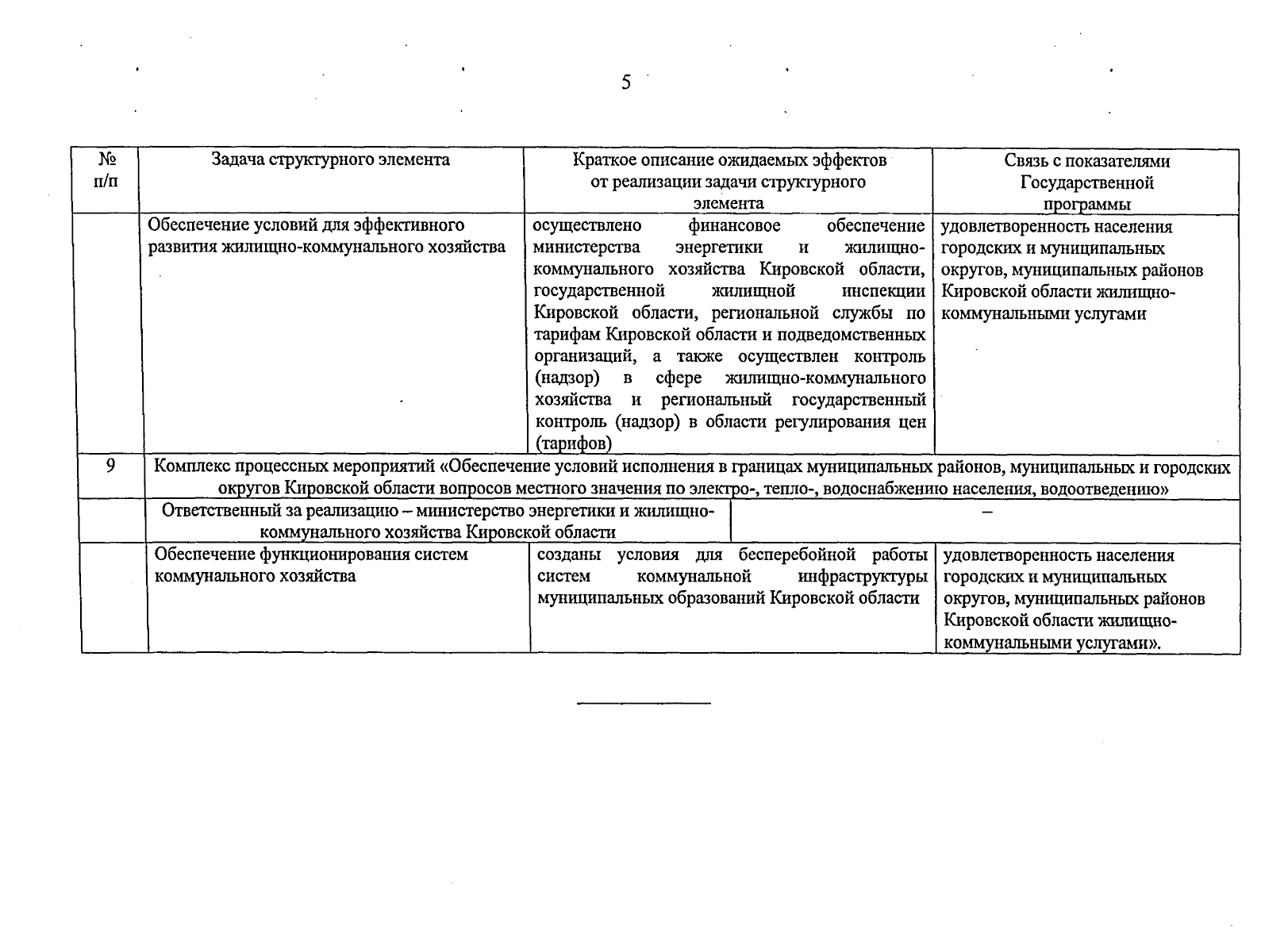 5

| № п/п | Задача структурного элемента | Краткое описание ожидаемых эффектов от реализации задачи структурного элемента | Связь с показателями Государственной программы |
|---|---|---|---|
| | Обеспечение условий для эффективного развития жилищно-коммунального хозяйства | осуществлено финансовое обеспечение министерства энергетики и жилищно-коммунального хозяйства Кировской области, государственной жилищной инспекции Кировской области, региональной службы по тарифам Кировской области и подведомственных организаций, а также осуществлен контроль (надзор) в сфере жилищно-коммунального хозяйства и региональный государственный контроль (надзор) в области регулирования цен (тарифов) | удовлетворенность населения городских и муниципальных округов, муниципальных районов Кировской области жилищно-коммунальными услугами |
| 9 | Комплекс процессных мероприятий «Обеспечение условий исполнения в границах муниципальных районов, муниципальных и городских округов Кировской области вопросов местного значения по электро-, тепло-, водоснабжению населения, водоотведению» | | |
| | Ответственный за реализацию – министерство энергетики и жилищно-коммунального хозяйства Кировской области | – | |
| | Обеспечение функционирования систем коммунального хозяйства | созданы условия для бесперебойной работы систем коммунальной инфраструктуры муниципальных образований Кировской области | удовлетворенность населения городских и муниципальных округов, муниципальных районов Кировской области жилищно-коммунальными услугами». |